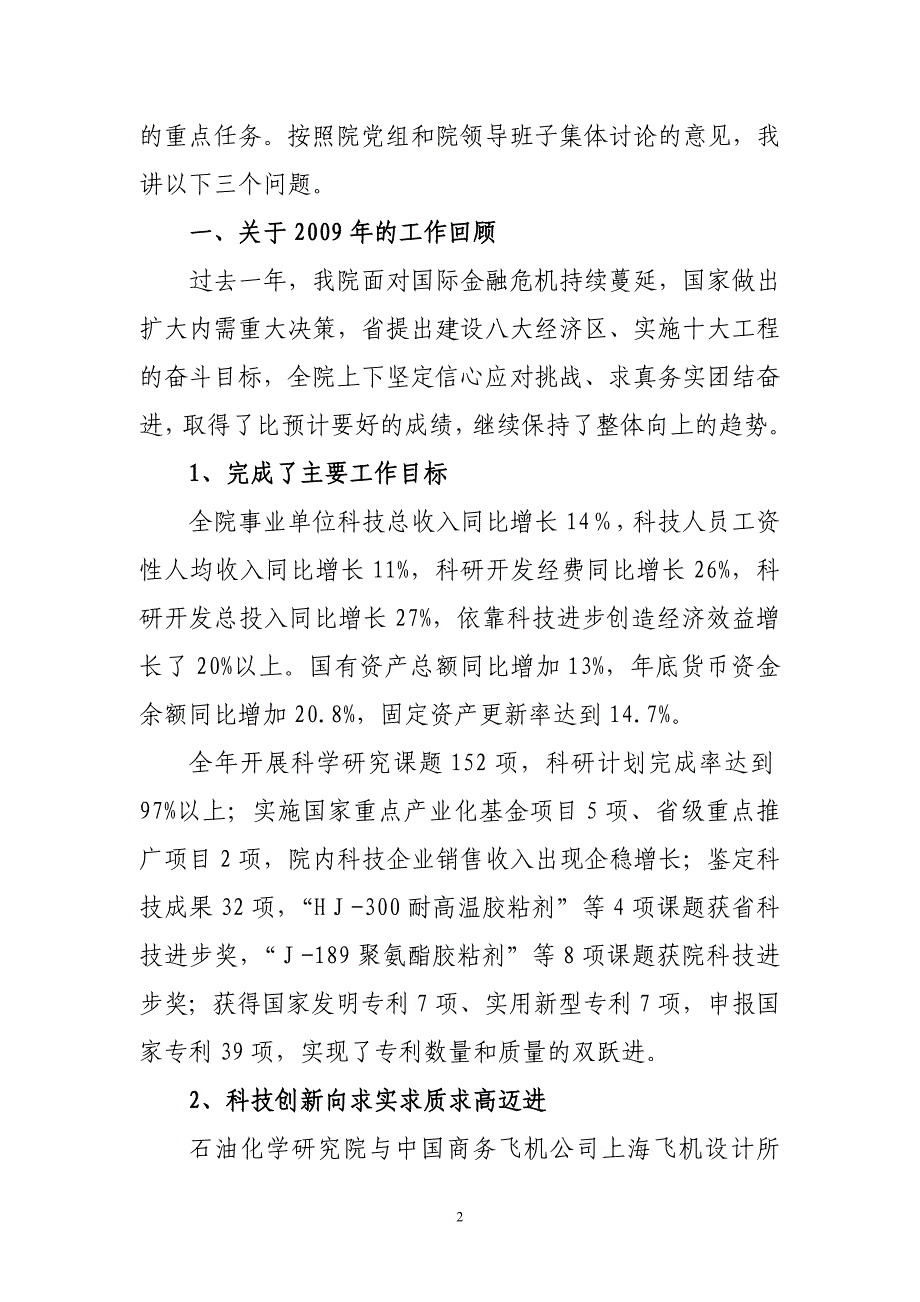 的重点任务。按照院党组和院领导班子集体讨论的意见，我讲以下三个问题。

一、关于2009年的工作回顾

过去一年，我院面对国际金融危机持续蔓延，国家做出扩大内需重大决策，省提出建设八大经济区、实施十大工程的奋斗目标，全院上下坚定信心应对挑战、求真务实团结奋进，取得了比预计要好的成绩，继续保持了整体向上的趋势。

1、完成了主要工作目标

全院事业单位科技总收入同比增长14%，科技人员工资性人均收入同比增长11%，科研开发经费同比增长26%，科研开发总投入同比增长27%，依靠科技进步创造经济效益增长了20%以上。国有资产总额同比增加13%，年底货币资金余额同比增加20.8%，固定资产更新率达到14.7%。

全年开展科学研究课题152项，科研计划完成率达到97%以上；实施国家重点产业化基金项目5项、省级重点推广项目2项，院内科技企业销售收入出现企稳增长；鉴定科技成果32项，“HJ-300耐高温胶粘剂”等4项课题获省科技进步奖，“J-189聚氨酯胶粘剂”等8项课题获院科技进步奖；获得国家发明专利7项、实用新型专利7项，申报国家专利39项，实现了专利数量和质量的双跃进。

2、科技创新向求实求质求高迈进

石油化学研究院与中国商务飞机公司上海飞机设计所

2